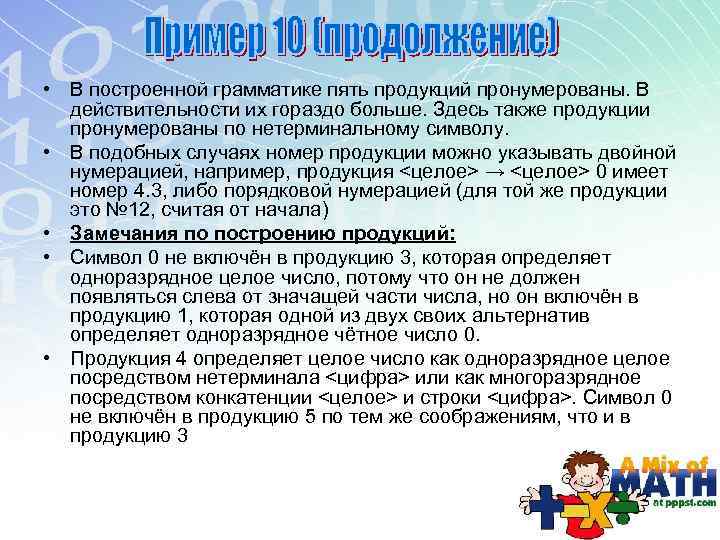 Пример 10 (продолжение)

• В построенной грамматике пять продукций пронумерованы. В действительности их гораздо больше. Здесь также продукции пронумерованы по нетерминальному символу.

• В подобных случаях номер продукции можно указывать двойной нумерацией, например, продукция <целое> → <целое> 0 имеет номер 4.3, либо порядковой нумерацией (для той же продукции это №12, считая от начала)

• Замечания по построению продукций:

• Символ 0 не включён в продукцию 3, которая определяет одноразрядное целое число, потому что он не должен появляться слева от значащей части числа, но он включён в продукцию 1, которая одной из двух своих альтернатив определяет одноразрядное чётное число 0.

• Продукция 4 определяет целое число как одноразрядное целое посредством нетерминала <цифра> или как многоразрядное посредством конкатенции <целое> и строки <цифра>. Символ 0 не включён в продукцию 5 по тем же соображениям, что и в продукцию 3

A Mix of MATH at pppst.com